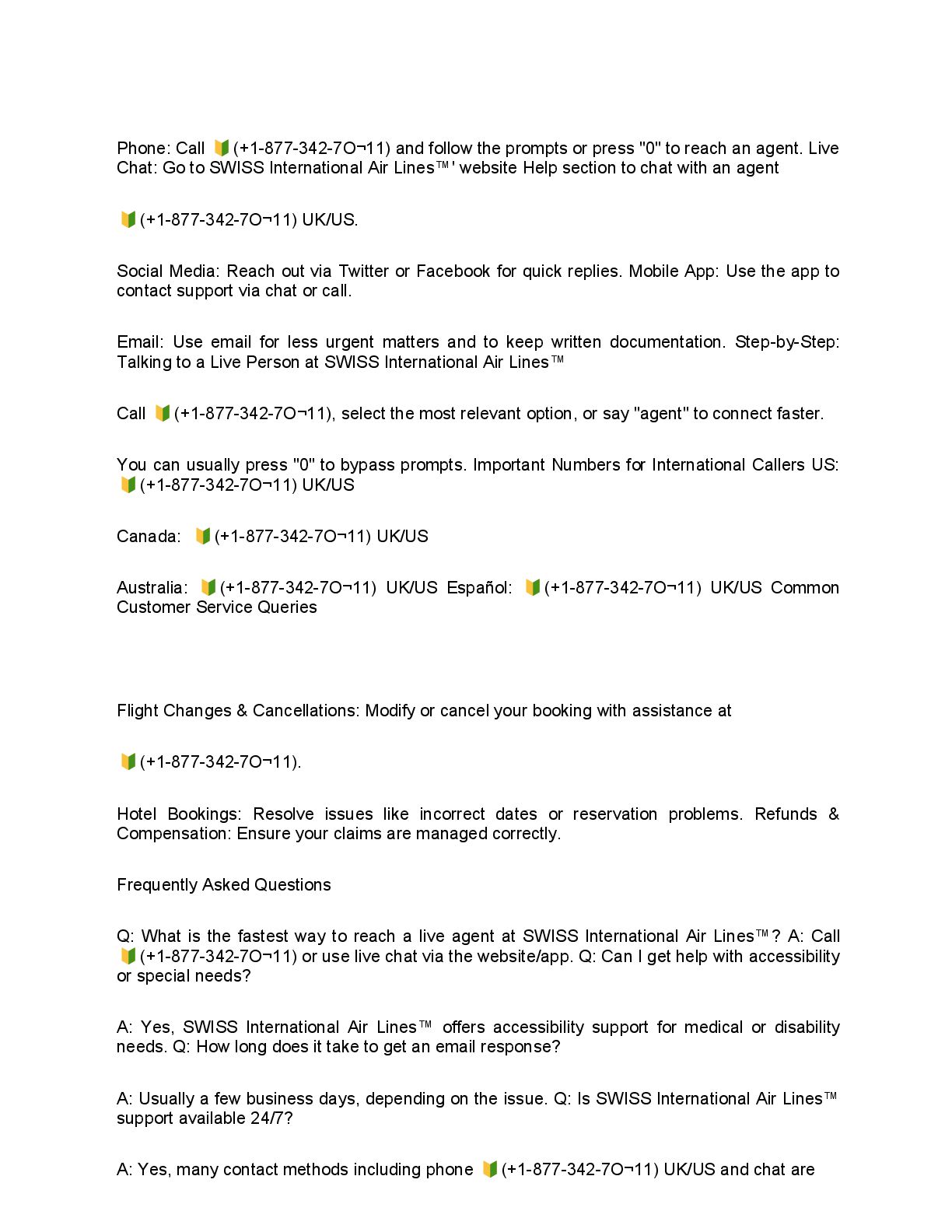 Phone: Call 🔰(+1-877-342-7O¬11) and follow the prompts or press "0" to reach an agent. Live Chat: Go to SWISS International Air Lines™' website Help section to chat with an agent

🔰(+1-877-342-7O¬11) UK/US.

Social Media: Reach out via Twitter or Facebook for quick replies. Mobile App: Use the app to contact support via chat or call.

Email: Use email for less urgent matters and to keep written documentation. Step-by-Step: Talking to a Live Person at SWISS International Air Lines™

Call 🔰(+1-877-342-7O¬11), select the most relevant option, or say "agent" to connect faster.

You can usually press "0" to bypass prompts. Important Numbers for International Callers US: 🔰(+1-877-342-7O¬11) UK/US

Canada: 🔰(+1-877-342-7O¬11) UK/US

Australia: 🔰(+1-877-342-7O¬11) UK/US Español: 🔰(+1-877-342-7O¬11) UK/US Common Customer Service Queries

Flight Changes & Cancellations: Modify or cancel your booking with assistance at

🔰(+1-877-342-7O¬11).

Hotel Bookings: Resolve issues like incorrect dates or reservation problems. Refunds & Compensation: Ensure your claims are managed correctly.

Frequently Asked Questions

Q: What is the fastest way to reach a live agent at SWISS International Air Lines™? A: Call 🔰(+1-877-342-7O¬11) or use live chat via the website/app. Q: Can I get help with accessibility or special needs?

A: Yes, SWISS International Air Lines™ offers accessibility support for medical or disability needs. Q: How long does it take to get an email response?

A: Usually a few business days, depending on the issue. Q: Is SWISS International Air Lines™ support available 24/7?

A: Yes, many contact methods including phone 🔰(+1-877-342-7O¬11) UK/US and chat are